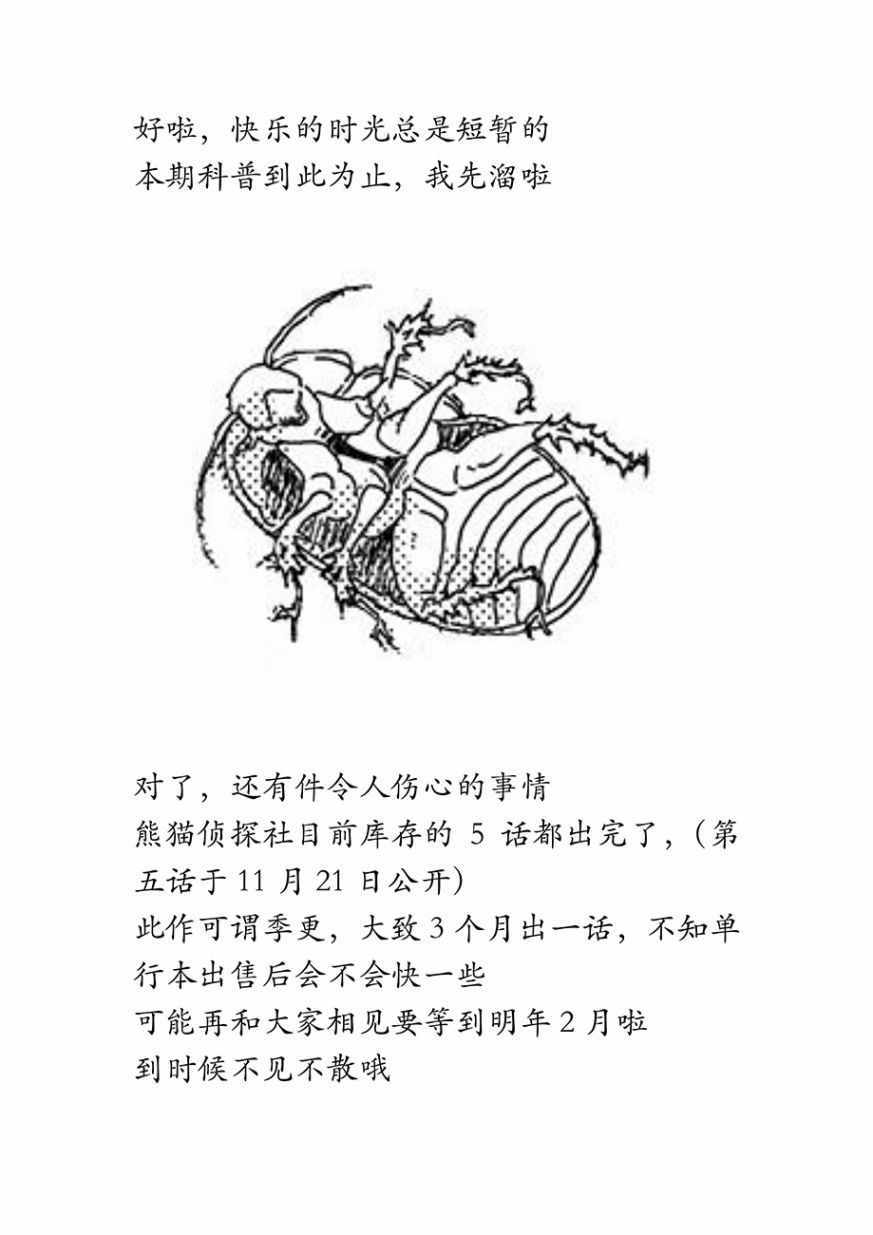 好啦，快乐的时光总是短暂的
本期科普到此为止，我先溜啦

对了，还有件令人伤心的事情
熊猫侦探社目前库存的5话都出完了，（第五话于11月21日公开）
此作可谓季更，大致3个月出一话，不知单行本出售后会不会快一些
可能再和大家相见要等到明年2月啦
到时候不见不散哦